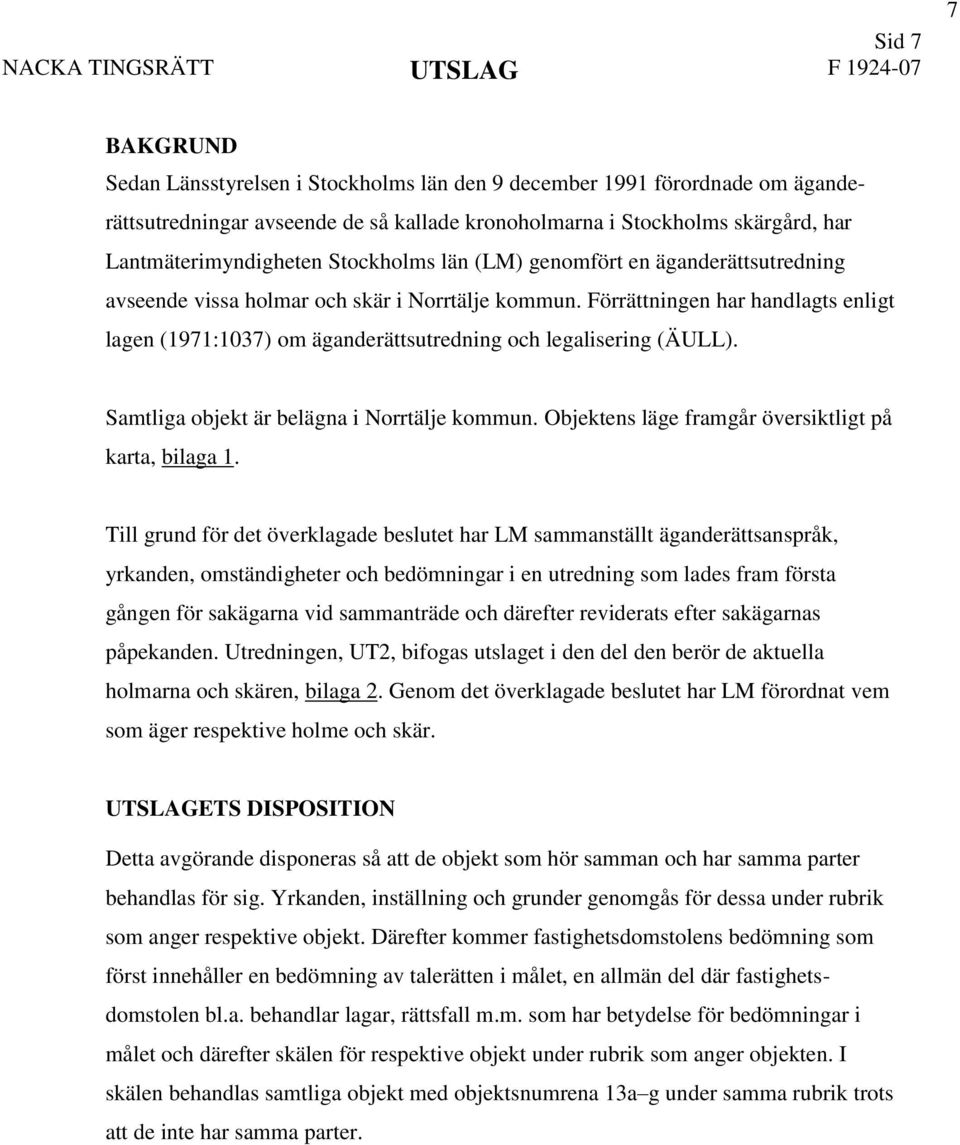 7

NACKA TINGSRÄTT UTSLAG Sid 7 F 1924-07

BAKGRUND
Sedan Länsstyrelsen i Stockholms län den 9 december 1991 förordnade om äganderättsutredningar avseende de så kallade kronoholmarna i Stockholms skärgård, har Lantmäterimyndigheten Stockholms län (LM) genomfört en äganderättsutredning avseende vissa holmar och skär i Norrtälje kommun. Förrättningen har handlagts enligt lagen (1971:1037) om äganderättsutredning och legalisering (ÄULL).

Samtliga objekt är belägna i Norrtälje kommun. Objektens läge framgår översiktligt på karta, bilaga 1.

Till grund för det överklagade beslutet har LM sammanställt äganderättsanspråk, yrkanden, omständigheter och bedömningar i en utredning som lades fram första gången för sakägarna vid sammanträde och därefter reviderats efter sakägarnas påpekanden. Utredningen, UT2, bifogas utslaget i den del den berör de aktuella holmarna och skären, bilaga 2. Genom det överklagade beslutet har LM förordnat vem som äger respektive holme och skär.

UTSLAGETS DISPOSITION
Detta avgörande disponeras så att de objekt som hör samman och har samma parter behandlas för sig. Yrkanden, inställning och grunder genomgås för dessa under rubrik som anger respektive objekt. Därefter kommer fastighetsdomstolens bedömning som först innehåller en bedömning av talerätten i målet, en allmän del där fastighetsdomstolen bl.a. behandlar lagar, rättsfall m.m. som har betydelse för bedömningar i målet och därefter skälen för respektive objekt under rubrik som anger objekten. I skälen behandlas samtliga objekt med objektsnumrena 13a–g under samma rubrik trots att de inte har samma parter.